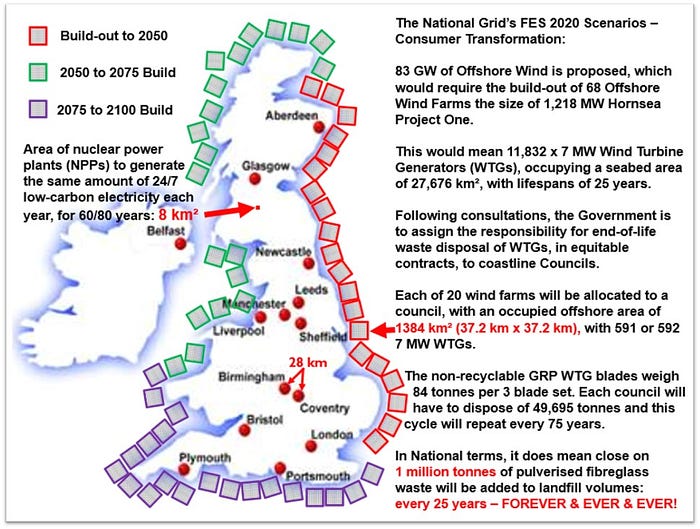 Build-out to 2050

2050 to 2075 Build

2075 to 2100 Build

Area of nuclear power plants (NPPs) to generate the same amount of 24/7 low-carbon electricity each year, for 60/80 years: 8 km²

Aberdeen

Glasgow

Belfast

Newcastle

Leeds

Manchester

Liverpool

Sheffield

28 km

Birmingham

Coventry

Bristol

London

Plymouth

Portsmouth

The National Grid's FES 2020 Scenarios – Consumer Transformation:

83 GW of Offshore Wind is proposed, which would require the build-out of 68 Offshore Wind Farms the size of 1,218 MW Hornsea Project One.

This would mean 11,832 x 7 MW Wind Turbine Generators (WTGs), occupying a seabed area of 27,676 km², with lifespans of 25 years.

Following consultations, the Government is to assign the responsibility for end-of-life waste disposal of WTGs, in equitable contracts, to coastline Councils.

Each of 20 wind farms will be allocated to a council, with an occupied offshore area of 1384 km² (37.2 km x 37.2 km), with 591 or 592 7 MW WTGs.

The non-recyclable GRP WTG blades weigh 84 tonnes per 3 blade set. Each council will have to dispose of 49,695 tonnes and this cycle will repeat every 75 years.

In National terms, it does mean close on 1 million tonnes of pulverised fibreglass waste will be added to landfill volumes: every 25 years – FOREVER & EVER & EVER!